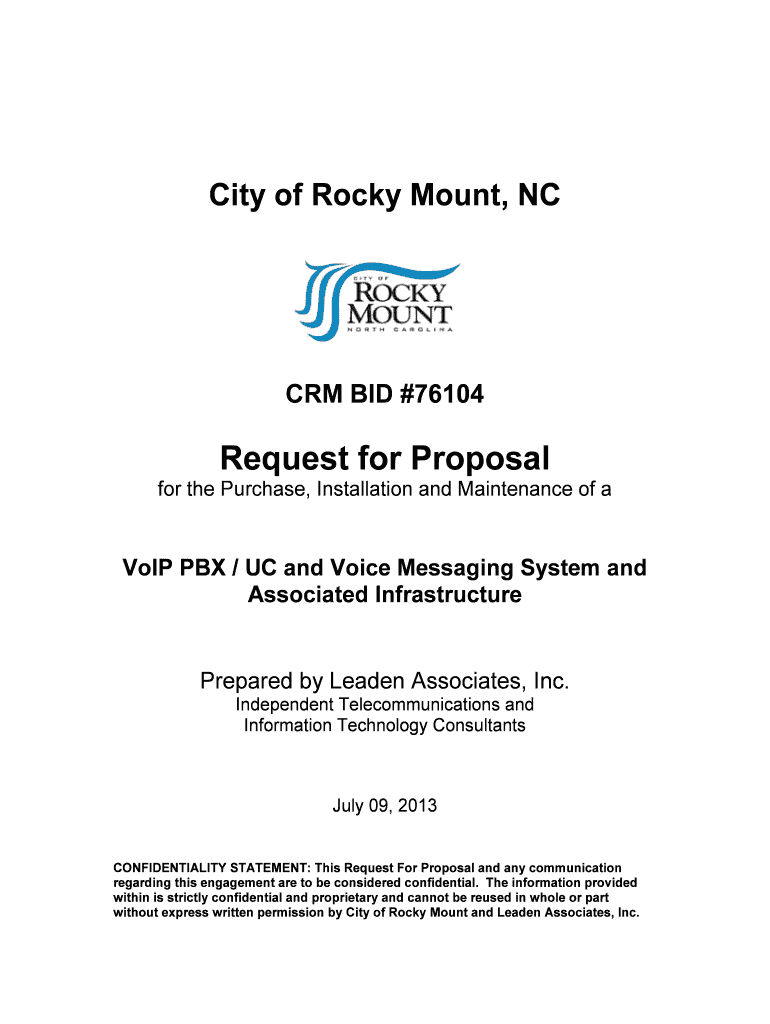 City of Rocky Mount, NC

CITY OF
ROCKY
MOUNT
NORTH CAROLINA

CRM BID #76104

Request for Proposal

for the Purchase, Installation and Maintenance of a

VoIP PBX / UC and Voice Messaging System and Associated Infrastructure

Prepared by Leaden Associates, Inc.
Independent Telecommunications and Information Technology Consultants

July 09, 2013

CONFIDENTIALITY STATEMENT: This Request For Proposal and any communication regarding this engagement are to be considered confidential. The information provided within is strictly confidential and proprietary and cannot be reused in whole or part without express written permission by City of Rocky Mount and Leaden Associates, Inc.